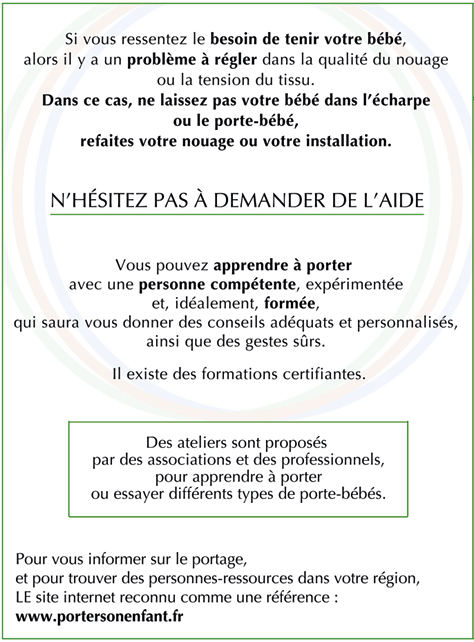 Si vous ressentez le besoin de tenir votre bébé, alors il y a un problème à régler dans la qualité du nouage ou la tension du tissu.
Dans ce cas, ne laissez pas votre bébé dans l'écharpe ou le porte-bébé, refaites votre nouage ou votre installation.

N'HÉSITEZ PAS À DEMANDER DE L'AIDE

Vous pouvez apprendre à porter avec une personne compétente, expérimentée et, idéalement, formée, qui saura vous donner des conseils adéquats et personnalisés, ainsi que des gestes sûrs.

Il existe des formations certifiantes.

Des ateliers sont proposés par des associations et des professionnels, pour apprendre à porter ou essayer différents types de porte-bébés.

Pour vous informer sur le portage, et pour trouver des personnes-ressources dans votre région, LE site internet reconnu comme une référence :
www.portersonenfant.fr